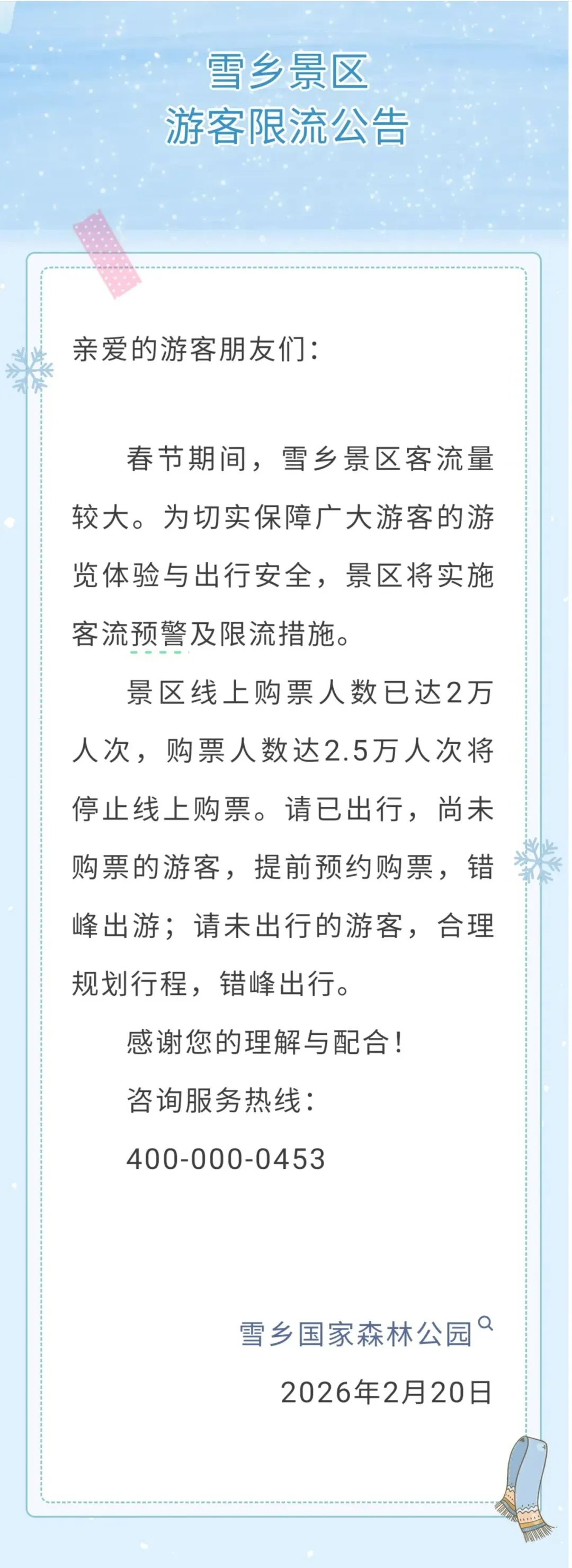 雪乡景区
游客限流公告

亲爱的游客朋友们：

春节期间，雪乡景区客流量较大。为切实保障广大游客的游览体验与出行安全，景区将实施客流预警及限流措施。

景区线上购票人数已达2万人次，购票人数达2.5万人次将停止线上购票。请已出行，尚未购票的游客，提前预约购票，错峰出游；请未出行的游客，合理规划行程，错峰出行。

感谢您的理解与配合！

咨询服务热线：

400-000-0453

雪乡国家森林公园

2026年2月20日